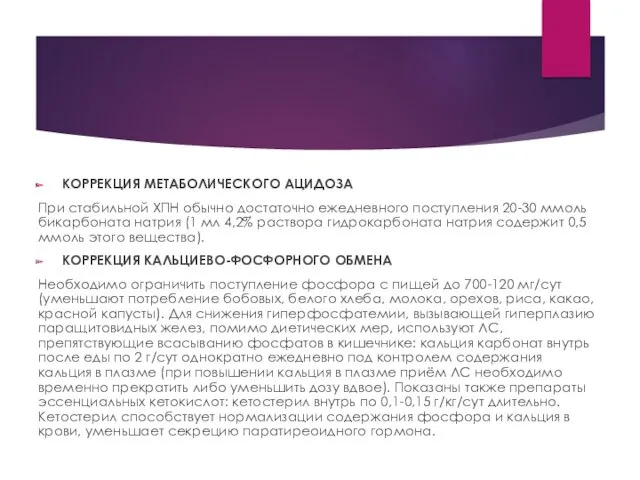 КОРРЕКЦИЯ МЕТАБОЛИЧЕСКОГО АЦИДОЗА

При стабильной ХПН обычно достаточно ежедневного поступления 20-30 ммоль бикарбоната натрия (1 мл 4,2% раствора гидрокарбоната натрия содержит 0,5 ммоль этого вещества).

КОРРЕКЦИЯ КАЛЬЦИЕВО-ФОСФОРНОГО ОБМЕНА

Необходимо ограничить поступление фосфора с пищей до 700-120 мг/сут (уменьшают потребление бобовых, белого хлеба, молока, орехов, риса, какао, красной капусты). Для снижения гиперфосфатемии, вызывающей гиперплазию парацитовидных желез, помимо диетических мер, используют ЛС, препятствующие всасыванию фосфатов в кишечнике: кальция карбонат внутрь после еды по 2 г/сут однократно ежедневно под контролем содержания кальция в плазме (при повышении кальция в плазме приём ЛС необходимо временно прекратить либо уменьшить дозу вдвое). Показаны также препараты эссенциальных кетокислот: кетостерил внутрь по 0,1-0,15 г/кг/сут длительно. Кетостерил способствует нормализации содержания фосфора и кальция в крови, уменьшает секрецию паратиреоидного гормона.